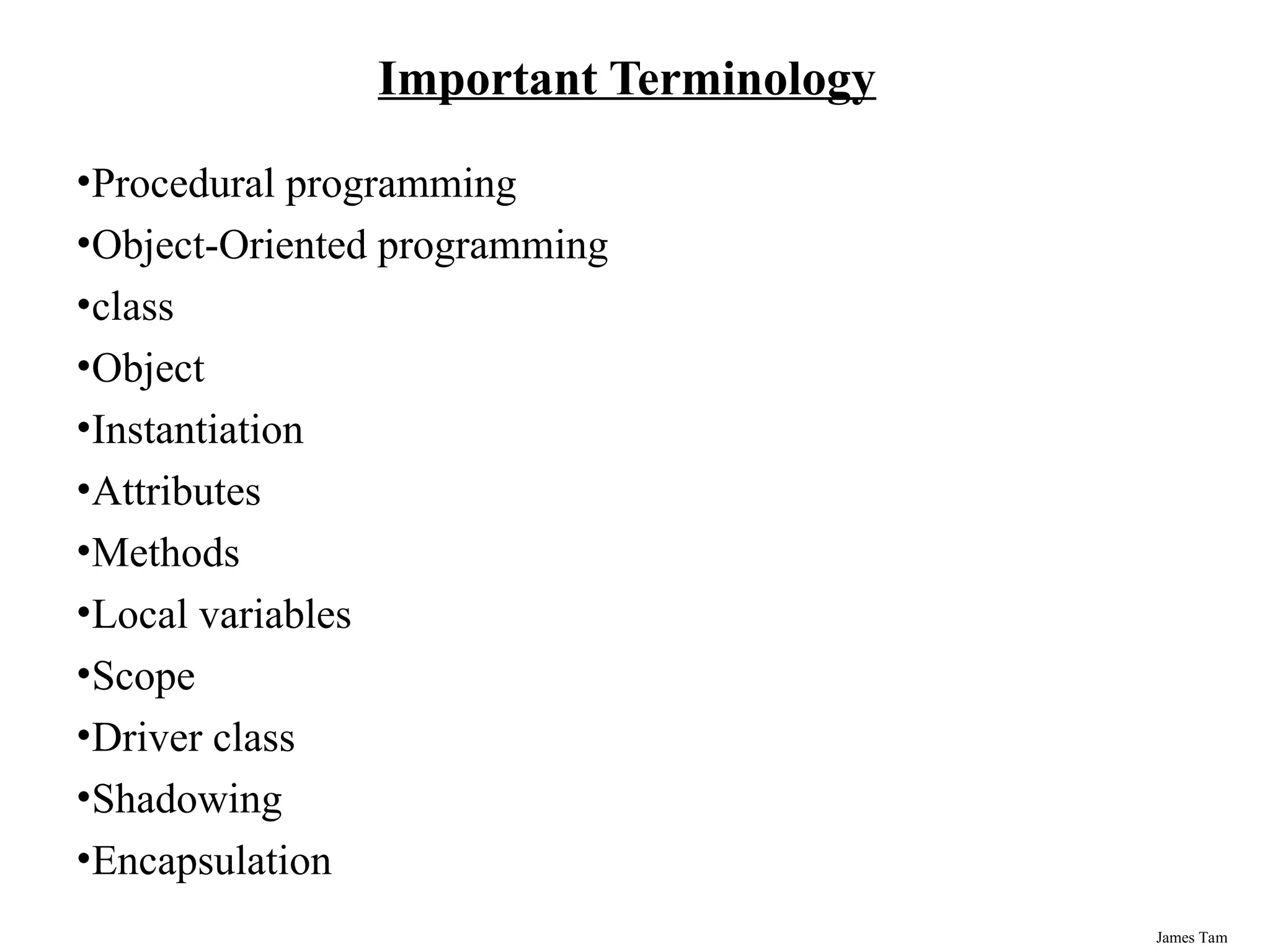 Important Terminology

•Procedural programming
•Object-Oriented programming
•class
•Object
•Instantiation
•Attributes
•Methods
•Local variables
•Scope
•Driver class
•Shadowing
•Encapsulation

James Tam